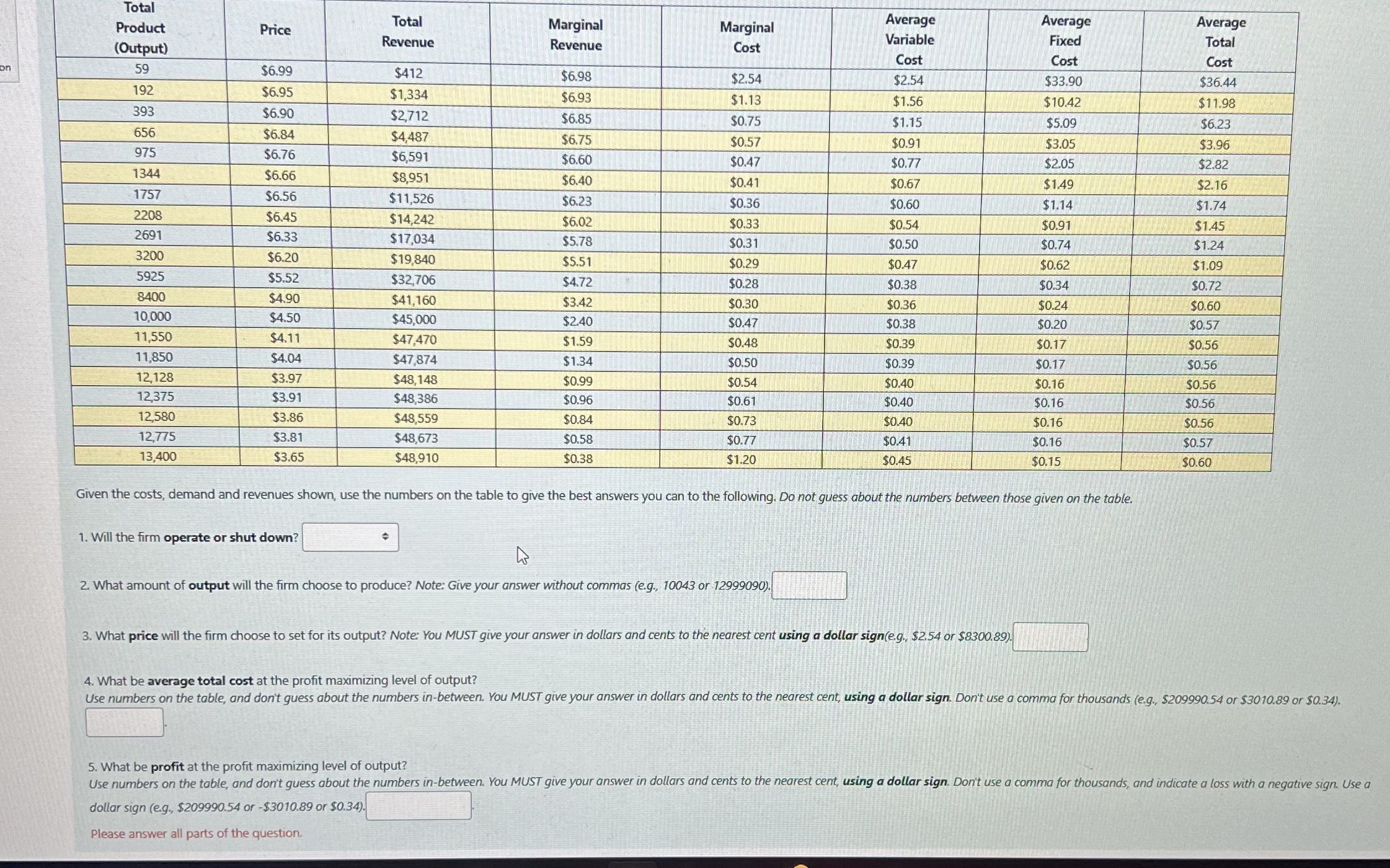 on

| Total Product (Output) | Price | Total Revenue | Marginal Revenue | Marginal Cost | Average Variable Cost | Average Fixed Cost | Average Total Cost |
|---|---|---|---|---|---|---|---|
| 59 | $6.99 | $412 | $6.98 | $2.54 | $2.54 | $33.90 | $36.44 |
| 192 | $6.95 | $1,334 | $6.93 | $1.13 | $1.56 | $10.42 | $11.98 |
| 393 | $6.90 | $2,712 | $6.85 | $0.75 | $1.15 | $5.09 | $6.23 |
| 656 | $6.84 | $4,487 | $6.75 | $0.57 | $0.91 | $3.05 | $3.96 |
| 975 | $6.76 | $6,591 | $6.60 | $0.47 | $0.77 | $2.05 | $2.82 |
| 1344 | $6.66 | $8,951 | $6.40 | $0.41 | $0.67 | $1.49 | $2.16 |
| 1757 | $6.56 | $11,526 | $6.23 | $0.36 | $0.60 | $1.14 | $1.74 |
| 2208 | $6.45 | $14,242 | $6.02 | $0.33 | $0.54 | $0.91 | $1.45 |
| 2691 | $6.33 | $17,034 | $5.78 | $0.31 | $0.50 | $0.74 | $1.24 |
| 3200 | $6.20 | $19,840 | $5.51 | $0.29 | $0.47 | $0.62 | $1.09 |
| 5925 | $5.52 | $32,706 | $4.72 | $0.28 | $0.38 | $0.34 | $0.72 |
| 8400 | $4.90 | $41,160 | $3.42 | $0.30 | $0.36 | $0.24 | $0.60 |
| 10,000 | $4.50 | $45,000 | $2.40 | $0.47 | $0.38 | $0.20 | $0.57 |
| 11,550 | $4.11 | $47,470 | $1.59 | $0.48 | $0.39 | $0.17 | $0.56 |
| 11,850 | $4.04 | $47,874 | $1.34 | $0.50 | $0.39 | $0.17 | $0.56 |
| 12,128 | $3.97 | $48,148 | $0.99 | $0.54 | $0.40 | $0.16 | $0.56 |
| 12,375 | $3.91 | $48,386 | $0.96 | $0.61 | $0.40 | $0.16 | $0.56 |
| 12,580 | $3.86 | $48,559 | $0.84 | $0.73 | $0.40 | $0.16 | $0.56 |
| 12,775 | $3.81 | $48,673 | $0.58 | $0.77 | $0.41 | $0.16 | $0.57 |
| 13,400 | $3.65 | $48,910 | $0.38 | $1.20 | $0.45 | $0.15 | $0.60 |

Given the costs, demand and revenues shown, use the numbers on the table to give the best answers you can to the following. Do not guess about the numbers between those given on the table.

1. Will the firm operate or shut down?

2. What amount of output will the firm choose to produce? Note: Give your answer without commas (e.g., 10043 or 12999090).

3. What price will the firm choose to set for its output? Note: You MUST give your answer in dollars and cents to the nearest cent using a dollar sign(e.g., $2.54 or $8300.89).

4. What be average total cost at the profit maximizing level of output?
Use numbers on the table, and don't guess about the numbers in-between. You MUST give your answer in dollars and cents to the nearest cent, using a dollar sign. Don't use a comma for thousands (e.g., $209990.54 or $3010.89 or $0.34).

5. What be profit at the profit maximizing level of output?
Use numbers on the table, and don't guess about the numbers in-between. You MUST give your answer in dollars and cents to the nearest cent, using a dollar sign. Don't use a comma for thousands, and indicate a loss with a negative sign. Use a dollar sign (e.g., $209990.54 or -$3010.89 or $0.34).

Please answer all parts of the question.